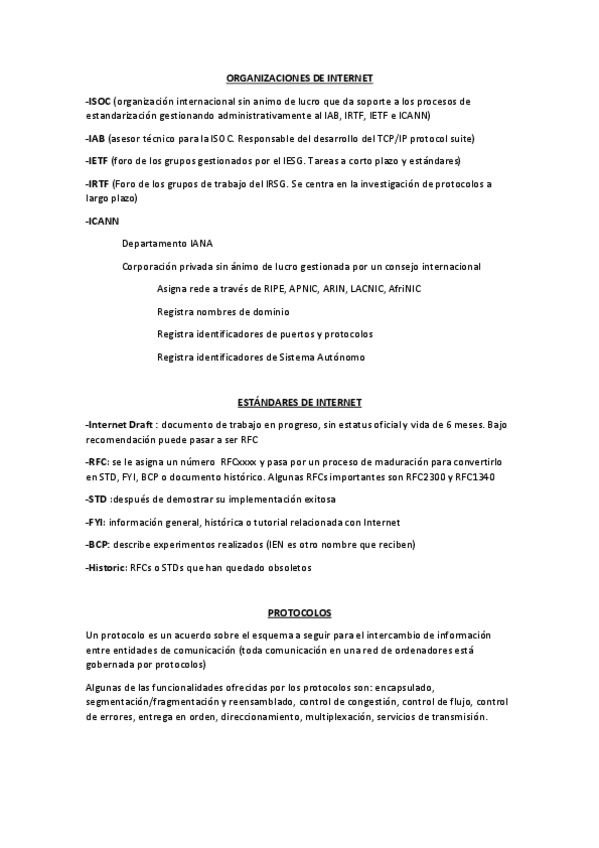 ORGANIZACIONES DE INTERNET

-ISOC (organización internacional sin animo de lucro que da soporte a los procesos de estandarización gestionando administrativamente al IAB, IRTF, IETF e ICANN)

-IAB (asesor técnico para la ISOC. Responsable del desarrollo del TCP/IP protocol suite)

-IETF (foro de los grupos gestionados por el IESG. Tareas a corto plazo y estándares)

-IRTF (Foro de los grupos de trabajo del IRSG. Se centra en la investigación de protocolos a largo plazo)

-ICANN

Departamento IANA

Corporación privada sin ánimo de lucro gestionada por un consejo internacional

Asigna rede a través de RIPE, APNIC, ARIN, LACNIC, AfriNIC

Registra nombres de dominio

Registra identificadores de puertos y protocolos

Registra identificadores de Sistema Autónomo

ESTÁNDARES DE INTERNET

-Internet Draft : documento de trabajo en progreso, sin estatus oficial y vida de 6 meses. Bajo recomendación puede pasar a ser RFC

-RFC: se le asigna un número RFCxxxx y pasa por un proceso de maduración para convertirlo en STD, FYI, BCP o documento histórico. Algunas RFCs importantes son RFC2300 y RFC1340

-STD :después de demostrar su implementación exitosa

-FYI: información general, histórica o tutorial relacionada con Internet

-BCP: describe experimentos realizados (IEN es otro nombre que reciben)

-Historic: RFCs o STDs que han quedado obsoletos

PROTOCOLOS

Un protocolo es un acuerdo sobre el esquema a seguir para el intercambio de información entre entidades de comunicación (toda comunicación en una red de ordenadores está gobernada por protocolos)

Algunas de las funcionalidades ofrecidas por los protocolos son: encapsulado, segmentación/fragmentación y reensamblado, control de congestión, control de flujo, control de errores, entrega en orden, direccionamiento, multiplexación, servicios de transmisión.